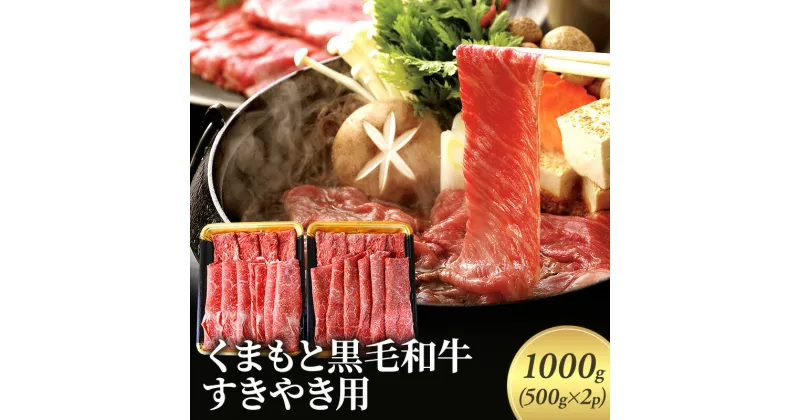 くまもと黒毛和牛
すきやき用

1000g
(500g×2p)